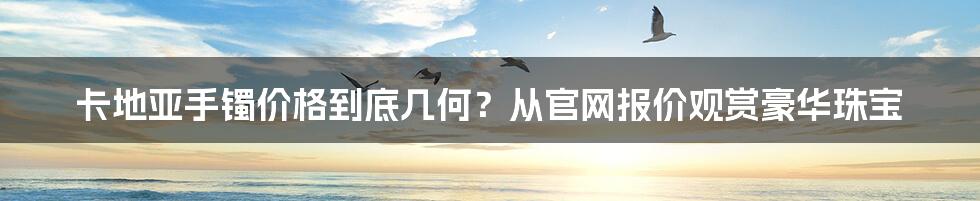 卡地亚手镯价格到底几何？从官网报价观赏豪华珠宝